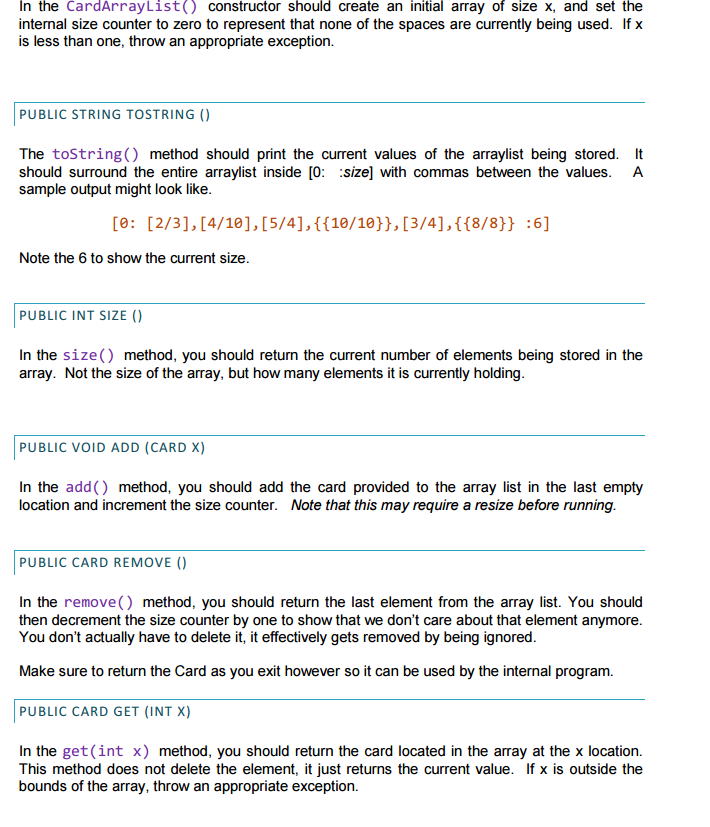 In the CardArrayList() constructor should create an initial array of size x, and set the internal size counter to zero to represent that none of the spaces are currently being used. If x is less than one, throw an appropriate exception.

PUBLIC STRING TOSTRING ()

The toString() method should print the current values of the arraylist being stored. It should surround the entire arraylist inside [0: :size] with commas between the values. A sample output might look like.

[0: [2/3],[4/10],[5/4],{{10/10}},[3/4],{{8/8}} :6]

Note the 6 to show the current size.

PUBLIC INT SIZE ()

In the size() method, you should return the current number of elements being stored in the array. Not the size of the array, but how many elements it is currently holding.

PUBLIC VOID ADD (CARD X)

In the add() method, you should add the card provided to the array list in the last empty location and increment the size counter. Note that this may require a resize before running.

PUBLIC CARD REMOVE ()

In the remove() method, you should return the last element from the array list. You should then decrement the size counter by one to show that we don't care about that element anymore. You don't actually have to delete it, it effectively gets removed by being ignored.

Make sure to return the Card as you exit however so it can be used by the internal program.

PUBLIC CARD GET (INT X)

In the get(int x) method, you should return the card located in the array at the x location. This method does not delete the element, it just returns the current value. If x is outside the bounds of the array, throw an appropriate exception.